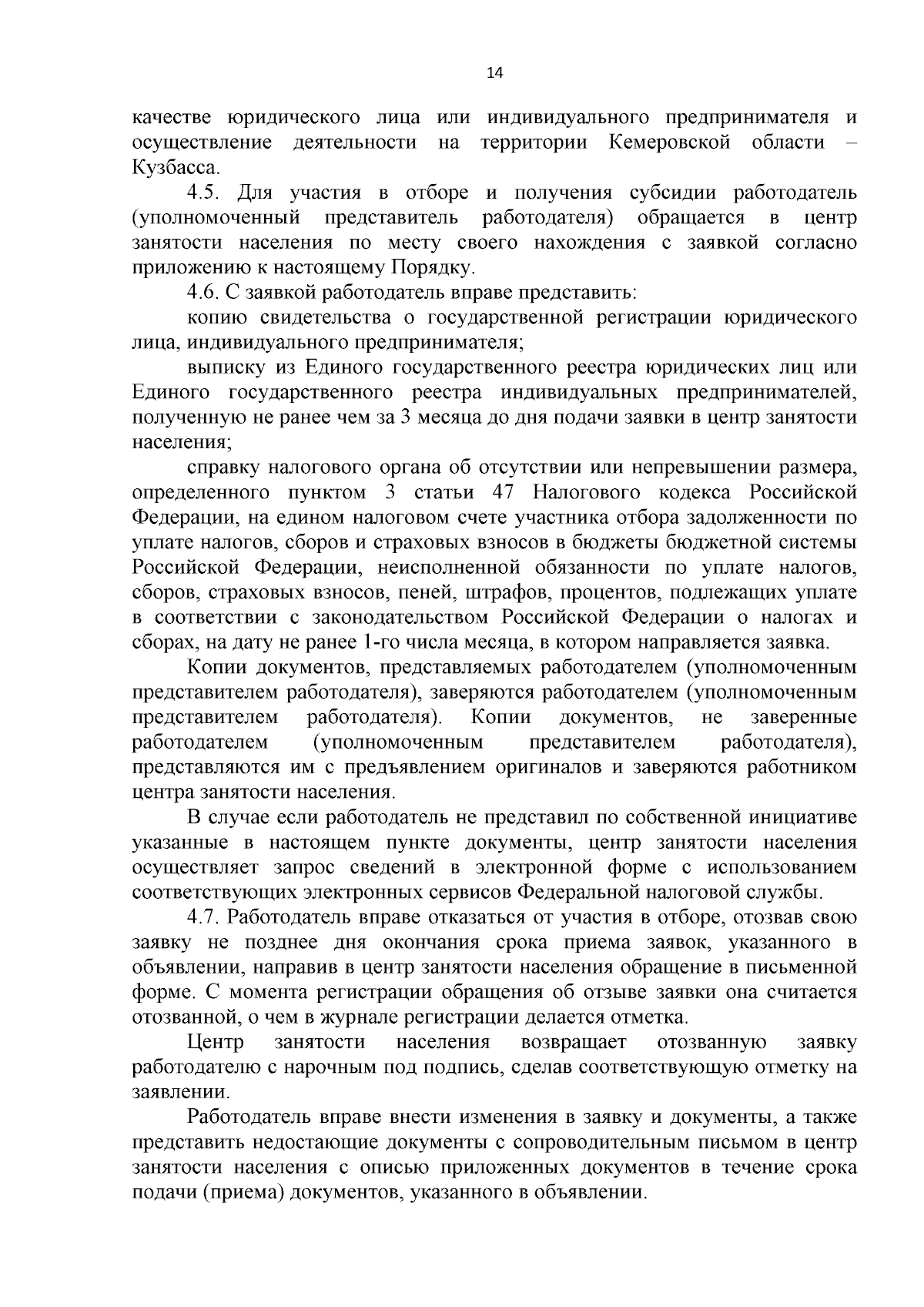 14

качестве юридического лица или индивидуального предпринимателя и осуществление деятельности на территории Кемеровской области – Кузбасса.

4.5. Для участия в отборе и получения субсидии работодатель (уполномоченный представитель работодателя) обращается в центр занятости населения по месту своего нахождения с заявкой согласно приложению к настоящему Порядку.

4.6. С заявкой работодатель вправе представить:

копию свидетельства о государственной регистрации юридического лица, индивидуального предпринимателя;

выписку из Единого государственного реестра юридических лиц или Единого государственного реестра индивидуальных предпринимателей, полученную не ранее чем за 3 месяца до дня подачи заявки в центр занятости населения;

справку налогового органа об отсутствии или непревышении размера, определенного пунктом 3 статьи 47 Налогового кодекса Российской Федерации, на едином налоговом счете участника отбора задолженности по уплате налогов, сборов и страховых взносов в бюджеты бюджетной системы Российской Федерации, неисполненной обязанности по уплате налогов, сборов, страховых взносов, пеней, штрафов, процентов, подлежащих уплате в соответствии с законодательством Российской Федерации о налогах и сборах, на дату не ранее 1-го числа месяца, в котором направляется заявка.

Копии документов, представляемых работодателем (уполномоченным представителем работодателя), заверяются работодателем (уполномоченным представителем работодателя). Копии документов, не заверенные работодателем (уполномоченным представителем работодателя), представляются им с предъявлением оригиналов и заверяются работником центра занятости населения.

В случае если работодатель не представил по собственной инициативе указанные в настоящем пункте документы, центр занятости населения осуществляет запрос сведений в электронной форме с использованием соответствующих электронных сервисов Федеральной налоговой службы.

4.7. Работодатель вправе отказаться от участия в отборе, отозвав свою заявку не позднее дня окончания срока приема заявок, указанного в объявлении, направив в центр занятости населения обращение в письменной форме. С момента регистрации обращения об отзыве заявки она считается отозванной, о чем в журнале регистрации делается отметка.

Центр занятости населения возвращает отозванную заявку работодателю с нарочным под подпись, сделав соответствующую отметку на заявлении.

Работодатель вправе внести изменения в заявку и документы, а также представить недостающие документы с сопроводительным письмом в центр занятости населения с описью приложенных документов в течение срока подачи (приема) документов, указанного в объявлении.